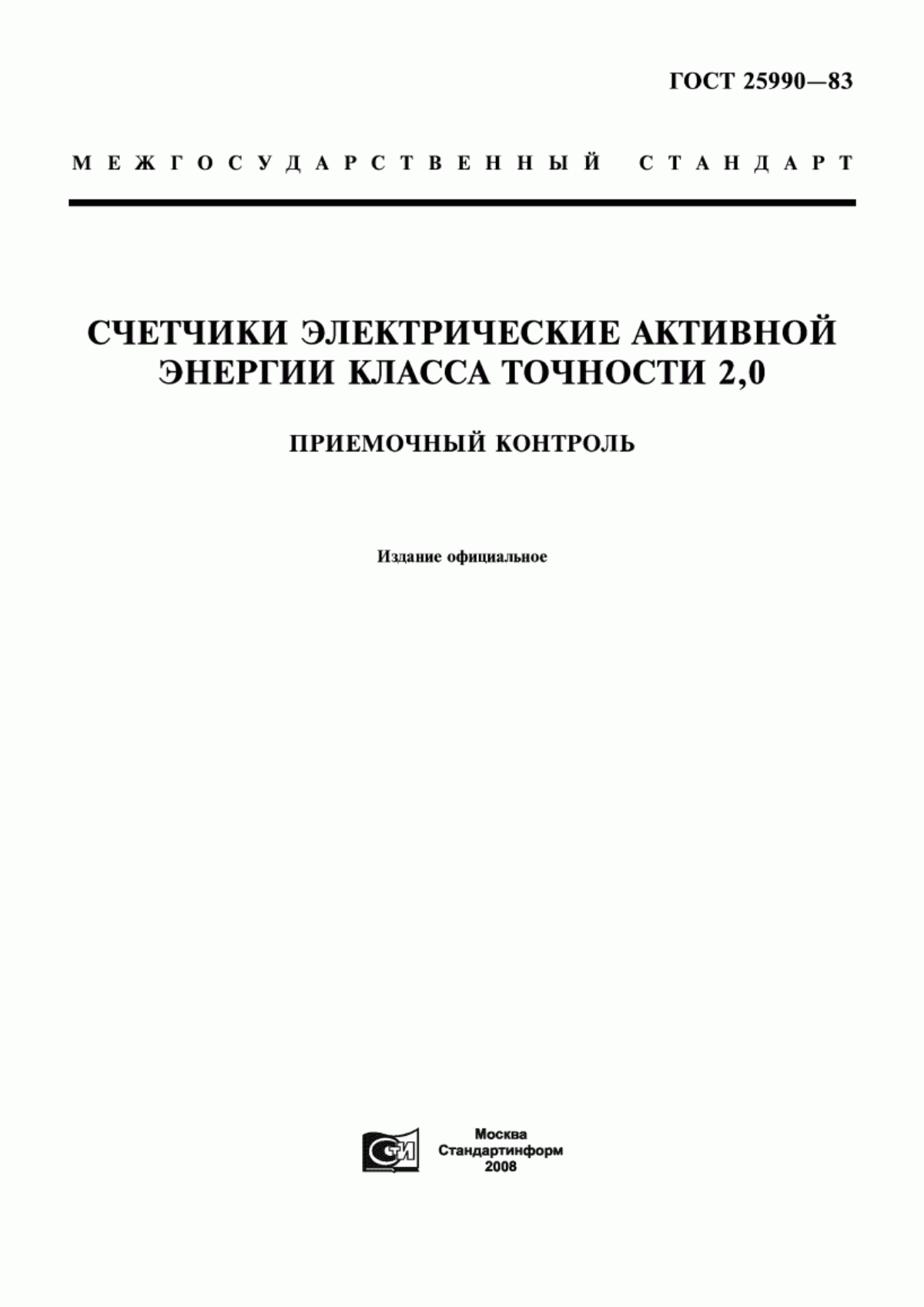 ГОСТ 25990—83

МЕЖГОСУДАРСТВЕННЫЙ СТАНДАРТ

СЧЕТЧИКИ ЭЛЕКТРИЧЕСКИЕ АКТИВНОЙ ЭНЕРГИИ КЛАССА ТОЧНОСТИ 2,0

ПРИЕМОЧНЫЙ КОНТРОЛЬ

Издание официальное

СТИ

Москва
Стандартинформ
2008